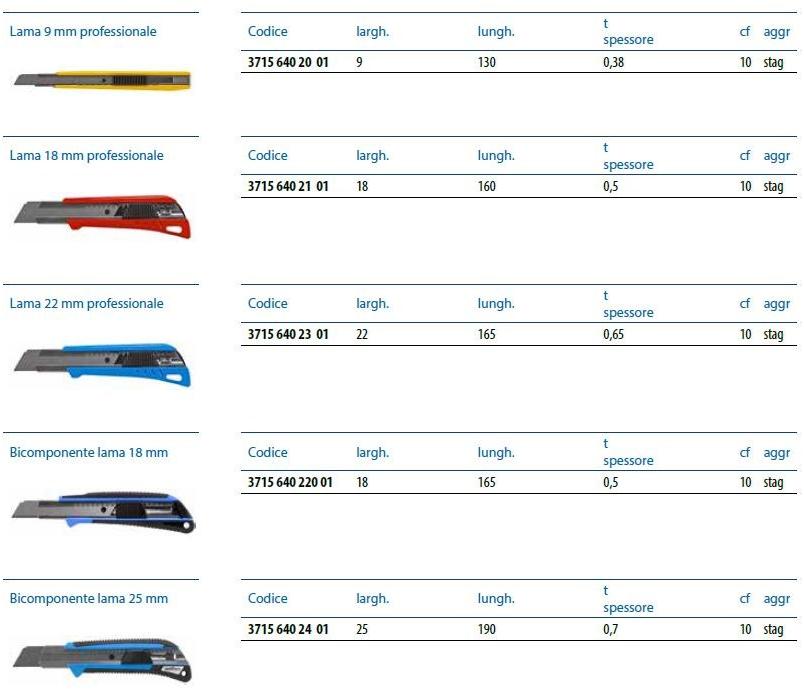 Lama 9 mm professionale

| Codice | largh. | lungh. | t spessore | cf | aggr |
|---|---|---|---|---|---|
| 3715 640 20 01 | 9 | 130 | 0,38 | 10 | stag |

Lama 18 mm professionale

| Codice | largh. | lungh. | t spessore | cf | aggr |
|---|---|---|---|---|---|
| 3715 640 21 01 | 18 | 160 | 0,5 | 10 | stag |

Lama 22 mm professionale

| Codice | largh. | lungh. | t spessore | cf | aggr |
|---|---|---|---|---|---|
| 3715 640 23 01 | 22 | 165 | 0,65 | 10 | stag |

Bicomponente lama 18 mm

| Codice | largh. | lungh. | t spessore | cf | aggr |
|---|---|---|---|---|---|
| 3715 640 220 01 | 18 | 165 | 0,5 | 10 | stag |

Bicomponente lama 25 mm

| Codice | largh. | lungh. | t spessore | cf | aggr |
|---|---|---|---|---|---|
| 3715 640 24 01 | 25 | 190 | 0,7 | 10 | stag |